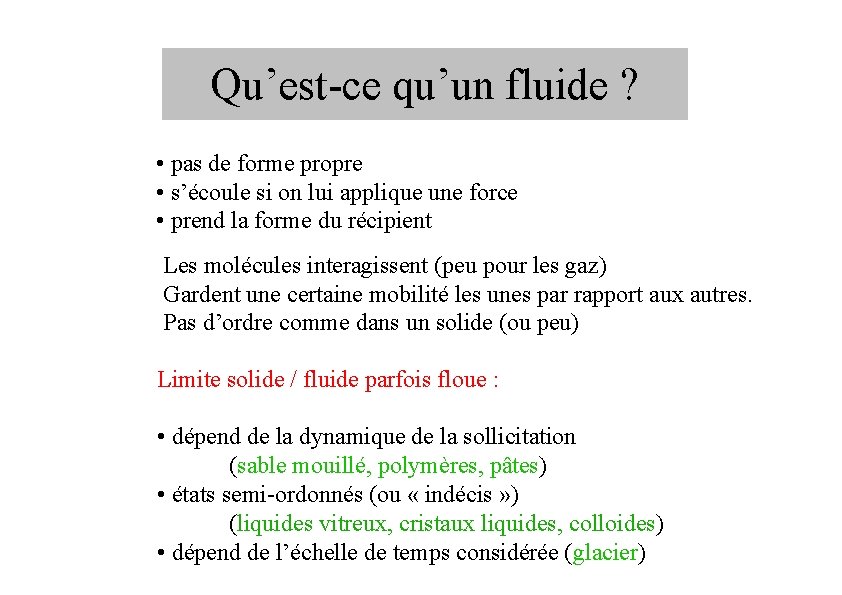 Qu’est-ce qu’un fluide ?

• pas de forme propre
• s’écoule si on lui applique une force
• prend la forme du récipient

Les molécules interagissent (peu pour les gaz)
Gardent une certaine mobilité les unes par rapport aux autres.
Pas d’ordre comme dans un solide (ou peu)

Limite solide / fluide parfois floue :

• dépend de la dynamique de la sollicitation
(sable mouillé, polymères, pâtes)
• états semi-ordonnés (ou « indécis »)
(liquides vitreux, cristaux liquides, colloides)
• dépend de l’échelle de temps considérée (glacier)